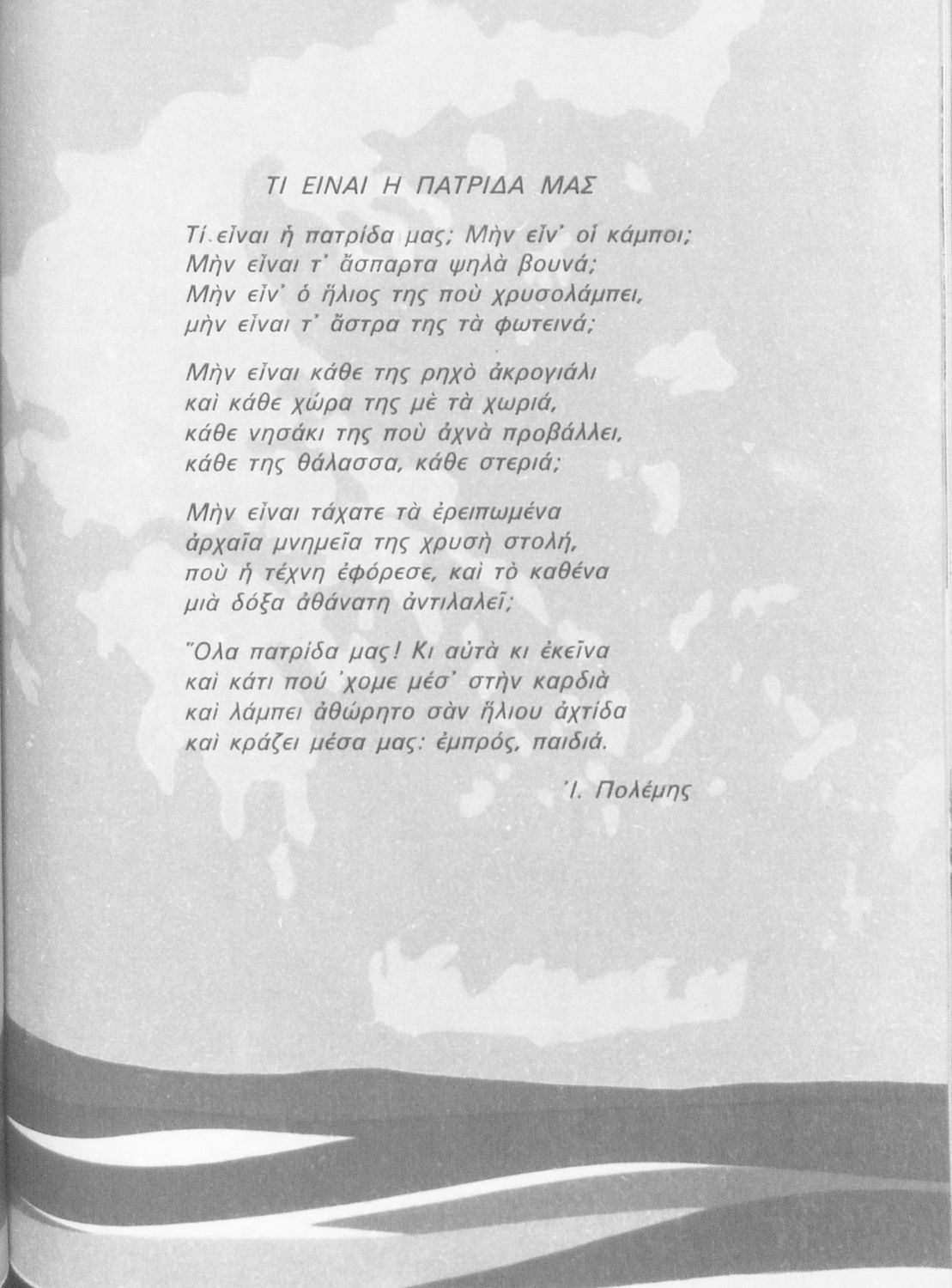 ΤΙ ΕΙΝΑΙ Η ΠΑΤΡΙΔΑ ΜΑΣ

Τί εἶναι ἡ πατρίδα μας; Μὴν εἶν' οἱ κάμποι;
Μὴν εἶναι τ' ἄσπαρτα ψηλὰ βουνά;
Μὴν εἶν' ὁ ἥλιος της ποὺ χρυσολάμπει,
μὴν εἶναι τ' ἄστρα της τὰ φωτεινά;

Μὴν εἶναι κάθε της ρηχὸ ἀκρογιάλι
καὶ κάθε χώρα της μὲ τὰ χωριά,
κάθε νησάκι της ποὺ ἀχνὰ προβάλλει,
κάθε της θάλασσα, κάθε στεριά;

Μὴν εἶναι τάχατε τὰ ἐρειπωμένα
ἀρχαῖα μνημεῖα της χρυσὴ στολή,
ποὺ ἡ τέχνη ἐφόρεσε, καὶ τὸ καθένα
μιὰ δόξα ἀθάνατη ἀντιλαλεῖ;

Ὅλα πατρίδα μας! Κι αὐτὰ κι ἐκεῖνα
καὶ κάτι πού 'χομε μέσ' στὴν καρδιὰ
καὶ λάμπει ἀθώρητο σὰν ἥλιου ἀχτίδα
καὶ κράζει μέσα μας: ἐμπρός, παιδιά.

Ἰ. Πολέμης